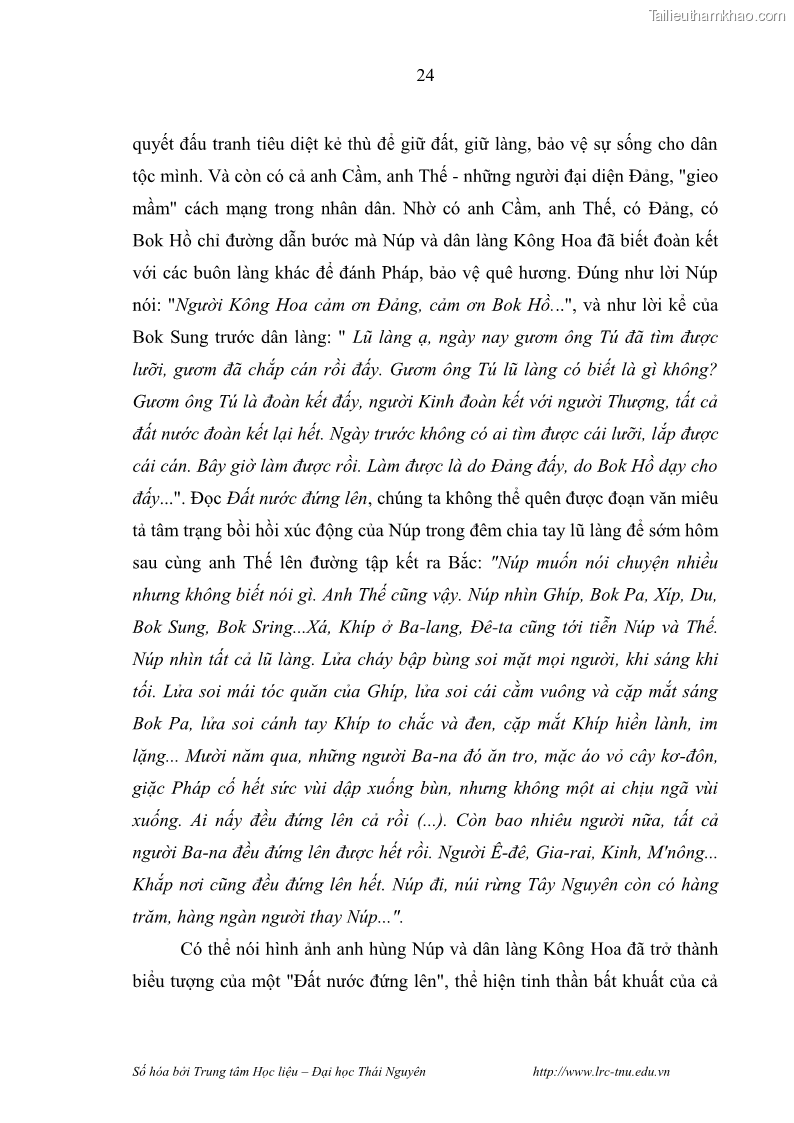 Tailieuthamkhao.com

24

quyết đấu tranh tiêu diệt kẻ thù để giữ đất, giữ làng, bảo vệ sự sống cho dân tộc mình. Và còn có cả anh Cầm, anh Thế - những người đại diện Đảng, "gieo mầm" cách mạng trong nhân dân. Nhờ có anh Cầm, anh Thế, có Đảng, có Bok Hồ chỉ đường dẫn bước mà Núp và dân làng Kông Hoa đã biết đoàn kết với các buôn làng khác để đánh Pháp, bảo vệ quê hương. Đúng như lời Núp nói: "Người Kông Hoa cảm ơn Đảng, cảm ơn Bok Hồ...", và như lời kể của Bok Sung trước dân làng: " Lũ làng ạ, ngày nay gươm ông Tú đã tìm được lưỡi, gươm đã chắp cán rồi đấy. Gươm ông Tú lũ làng có biết là gì không? Gươm ông Tú là đoàn kết đấy, người Kinh đoàn kết với người Thượng, tất cả đất nước đoàn kết lại hết. Ngày trước không có ai tìm được cái lưỡi, lắp được cái cán. Bây giờ làm được rồi. Làm được là do Đảng đấy, do Bok Hồ dạy cho đấy...". Đọc Đất nước đứng lên, chúng ta không thể quên được đoạn văn miêu tả tâm trạng bồi hồi xúc động của Núp trong đêm chia tay lũ làng để sớm hôm sau cùng anh Thế lên đường tập kết ra Bắc: "Núp muốn nói chuyện nhiều nhưng không biết nói gì. Anh Thế cũng vậy. Núp nhìn Ghíp, Bok Pa, Xíp, Du, Bok Sung, Bok Sring...Xá, Khíp ở Ba-lang, Đê-ta cũng tới tiễn Núp và Thế. Núp nhìn tất cả lũ làng. Lửa cháy bập bùng soi mặt mọi người, khi sáng khi tối. Lửa soi mái tóc quăn của Ghíp, lửa soi cái cằm vuông và cặp mắt sáng Bok Pa, lửa soi cánh tay Khíp to chắc và đen, cặp mắt Khíp hiền lành, im lặng... Mười năm qua, những người Ba-na đó ăn tro, mặc áo vỏ cây kơ-đôn, giặc Pháp cố hết sức vùi dập xuống bùn, nhưng không một ai chịu ngã vùi xuống. Ai nấy đều đứng lên cả rồi (...). Còn bao nhiêu người nữa, tất cả người Ba-na đều đứng lên được hết rồi. Người Ê-đê, Gia-rai, Kinh, M'nông... Khắp nơi cũng đều đứng lên hết. Núp đi, núi rừng Tây Nguyên còn có hàng trăm, hàng ngàn người thay Núp...".

Có thể nói hình ảnh anh hùng Núp và dân làng Kông Hoa đã trở thành biểu tượng của một "Đất nước đứng lên", thể hiện tinh thần bất khuất của cả

Số hóa bởi Trung tâm Học liệu – Đại học Thái Nguyên http://www.lrc-tnu.edu.vn